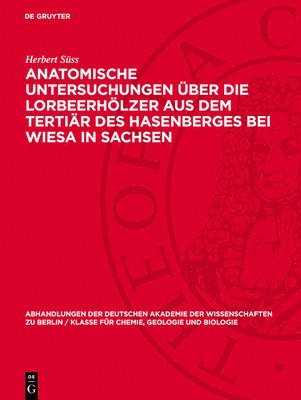 DE GRUYTER

Herbert Süss

ANATOMISCHE UNTERSUCHUNGEN ÜBER DIE LORBEERHÖLZER AUS DEM TERTIÄR DES HASENBERGES BEI WIESA IN SACHSEN

ABHANDLUNGEN DER DEUTSCHEN AKADEMIE DER WISSENSCHAFTEN ZU BERLIN / KLASSE FÜR CHEMIE, GEOLOGIE UND BIOLOGIE

DE G